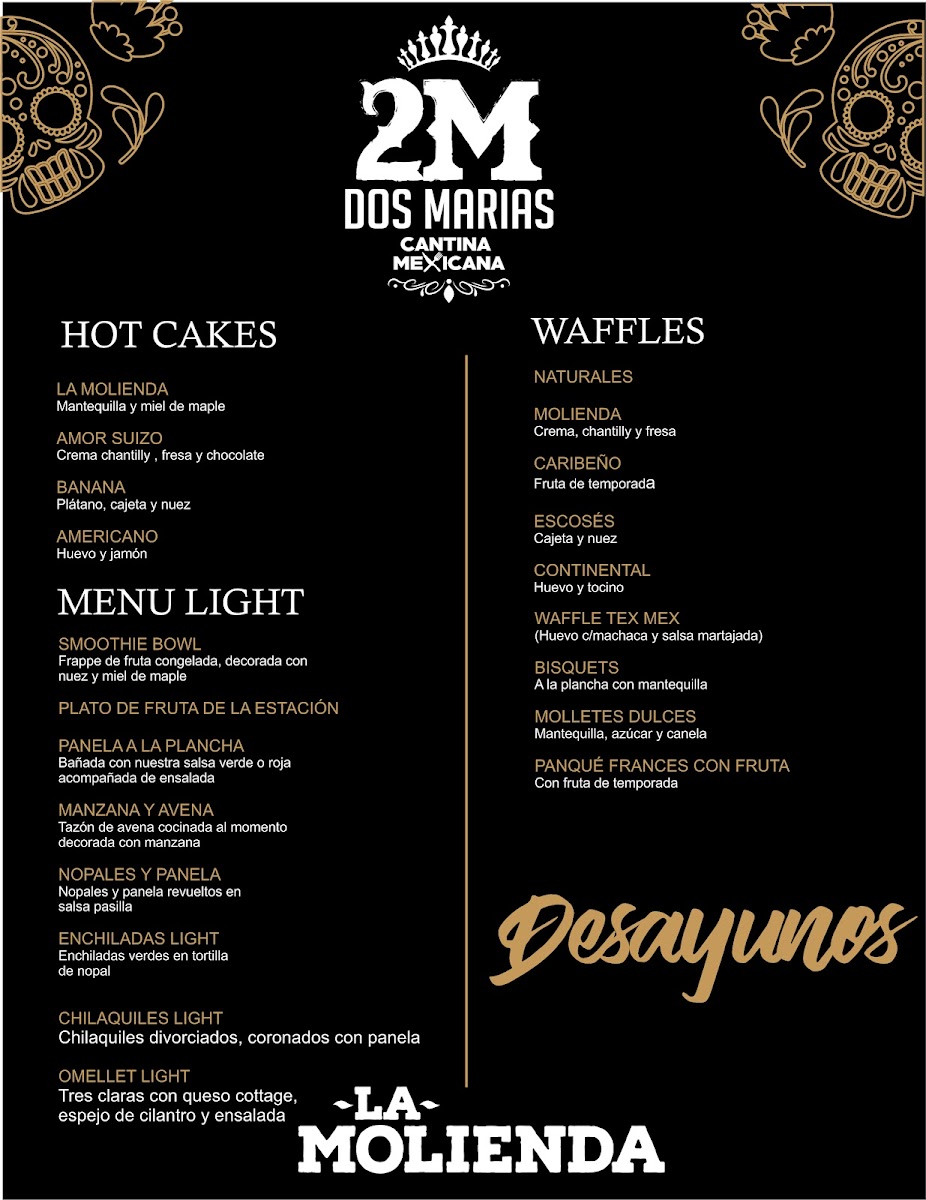 2M
DOS MARIAS
CANTINA MEXICANA

HOT CAKES

LA MOLIENDA
Mantequilla y miel de maple

AMOR SUIZO
Crema chantilly , fresa y chocolate

BANANA
Plátano, cajeta y nuez

AMERICANO
Huevo y jamón

MENU LIGHT

SMOOTHIE BOWL
Frappe de fruta congelada, decorada con nuez y miel de maple

PLATO DE FRUTA DE LA ESTACIÓN

PANELA A LA PLANCHA
Bañada con nuestra salsa verde o roja acompañada de ensalada

MANZANA Y AVENA
Tazón de avena cocinada al momento decorada con manzana

NOPALES Y PANELA
Nopales y panela revueltos en salsa pasilla

ENCHILADAS LIGHT
Enchiladas verdes en tortilla de nopal

CHILAQUILES LIGHT
Chilaquiles divorciados, coronados con panela

OMELLET LIGHT
Tres claras con queso cottage, espejo de cilantro y ensalada

WAFFLES

NATURALES

MOLIENDA
Crema, chantilly y fresa

CARIBEÑO
Fruta de temporada

ESCOSÉS
Cajeta y nuez

CONTINENTAL
Huevo y tocino

WAFFLE TEX MEX
(Huevo c/machaca y salsa martajada)

BISQUETS
A la plancha con mantequilla

MOLLETES DULCES
Mantequilla, azúcar y canela

PANQUÉ FRANCES CON FRUTA
Con fruta de temporada

Desayunos

LA MOLIENDA